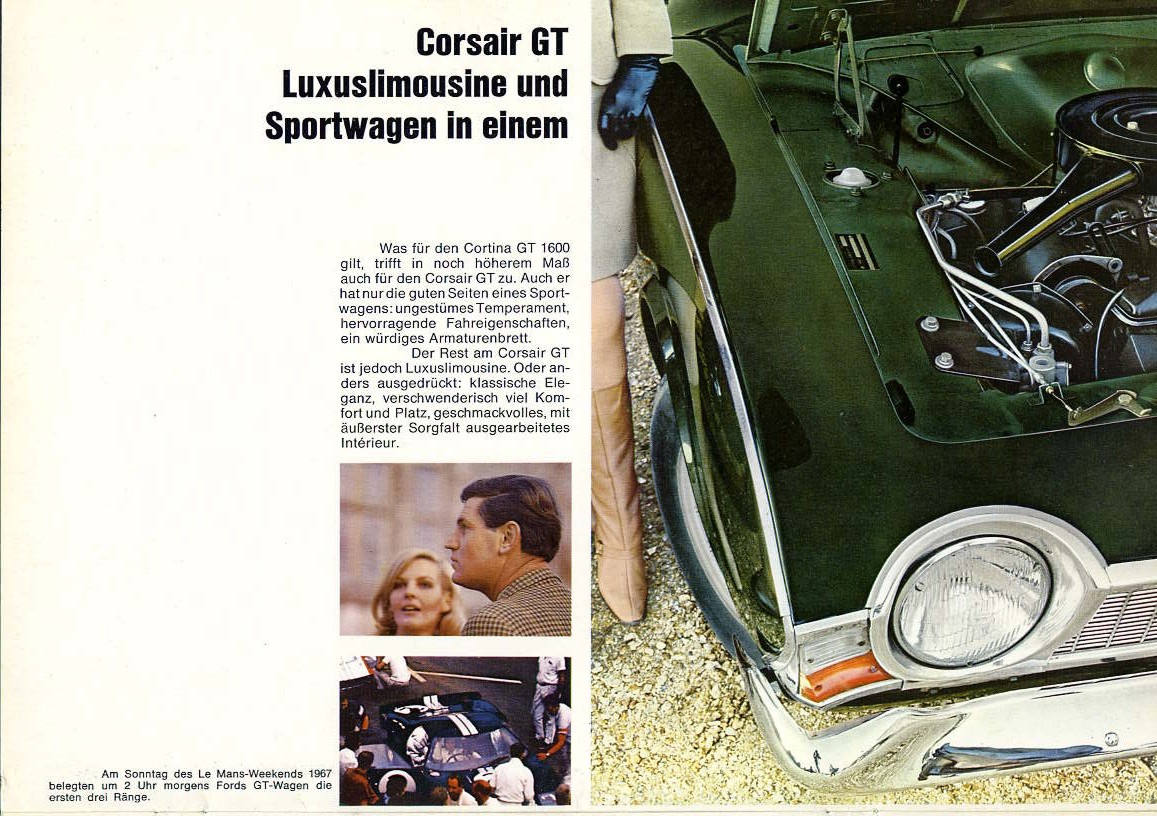 Corsair GT
Luxuslimousine und
Sportwagen in einem

Was für den Cortina GT 1600 gilt, trifft in noch höherem Maß auch für den Corsair GT zu. Auch er hat nur die guten Seiten eines Sportwagens: ungestümes Temperament, hervorragende Fahreigenschaften, ein würdiges Armaturenbrett.

Der Rest am Corsair GT ist jedoch Luxuslimousine. Oder anders ausgedrückt: klassische Eleganz, verschwenderisch viel Komfort und Platz, geschmackvolles, mit äußerster Sorgfalt ausgearbeitetes Intérieur.

Am Sonntag des Le Mans-Weekends 1967 belegten um 2 Uhr morgens Fords GT-Wagen die ersten drei Ränge.